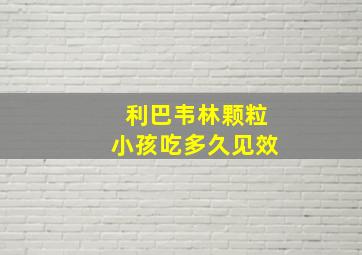 利巴韦林颗粒
小孩吃多久见效